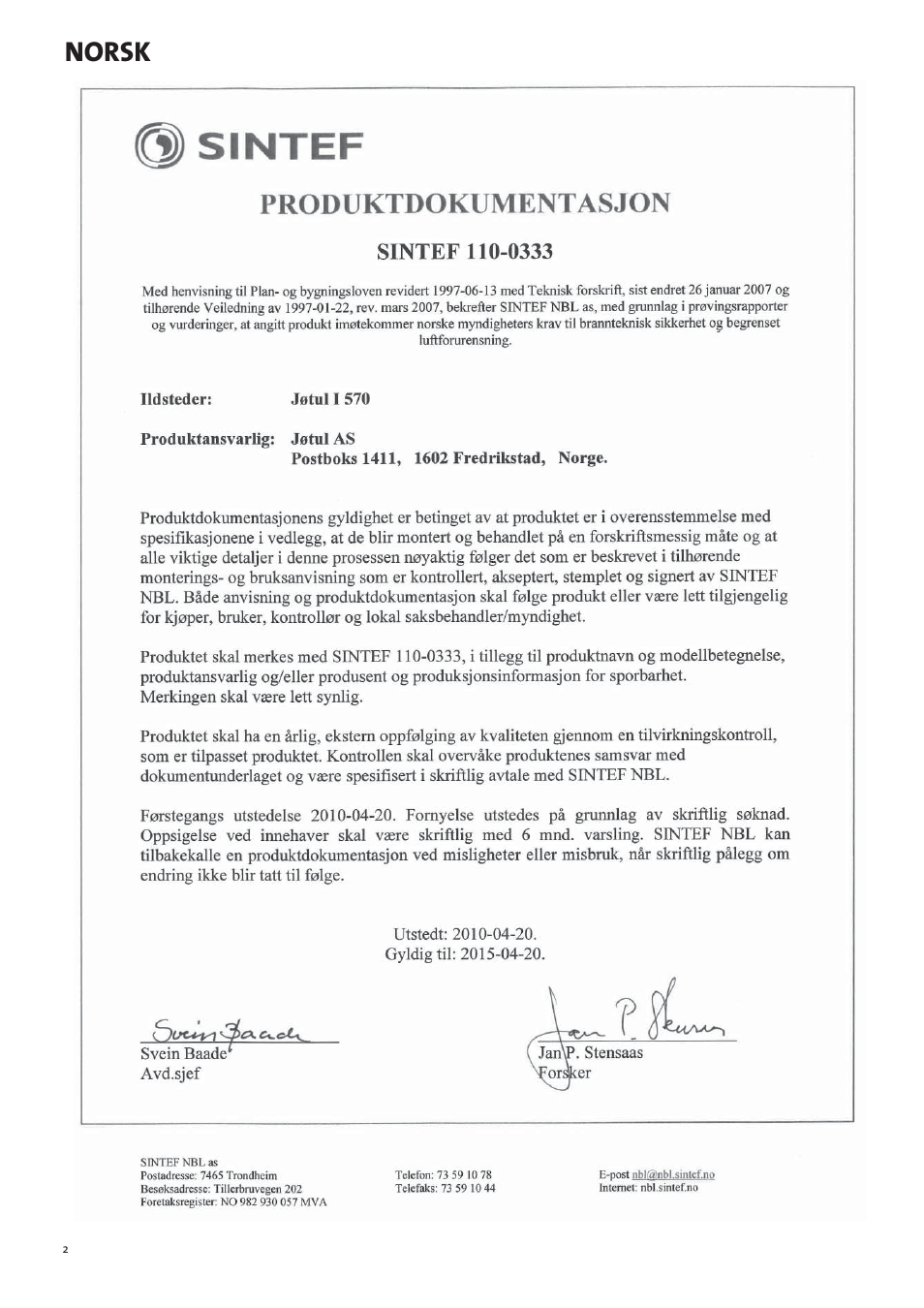 NORSK

SINTEF

PRODUKTDOKUMENTASJON

SINTEF 110-0333

Med henvisning til Plan- og bygningsloven revidert 1997-06-13 med Teknisk forskrift, sist endret 26 januar 2007 og tilhørende Veiledning av 1997-01-22, rev. mars 2007, bekrefter SINTEF NBL as, med grunnlag i prøvingsrapporter og vurderinger, at angitt produkt imøtekommer norske myndigheters krav til brannteknisk sikkerhet og begrenset luftforurensning.

Ildsteder: Jøtul I 570

Produktansvarlig: Jøtul AS
Postboks 1411, 1602 Fredrikstad, Norge.

Produktdokumentasjonens gyldighet er betinget av at produktet er i overensstemmelse med spesifikasjonene i vedlegg, at de blir montert og behandlet på en forskriftsmessig måte og at alle viktige detaljer i denne prosessen nøyaktig følger det som er beskrevet i tilhørende monterings- og bruksanvisning som er kontrollert, akseptert, stemplet og signert av SINTEF NBL. Både anvisning og produktdokumentasjon skal følge produkt eller være lett tilgjengelig for kjøper, bruker, kontrollør og lokal saksbehandler/myndighet.

Produktet skal merkes med SINTEF 110-0333, i tillegg til produktnavn og modellbetegnelse, produktansvarlig og/eller produsent og produksjonsinformasjon for sporbarhet.
Merkingen skal være lett synlig.

Produktet skal ha en årlig, ekstern oppfølging av kvaliteten gjennom en tilvirkningskontroll, som er tilpasset produktet. Kontrollen skal overvåke produktenes samsvar med dokumentunderlaget og være spesifisert i skriftlig avtale med SINTEF NBL.

Førstegangs utstedelse 2010-04-20. Fornyelse utstedes på grunnlag av skriftlig søknad. Oppsigelse ved innehaver skal være skriftlig med 6 mnd. varsling. SINTEF NBL kan tilbakekalle en produktdokumentasjon ved misligheter eller misbruk, når skriftlig pålegg om endring ikke blir tatt til følge.

Utstedt: 2010-04-20.
Gyldig til: 2015-04-20.

Svein Baade
Svein Baade
Avd.sjef

Jan P. Stensaas
Jan P. Stensaas
Forsker

SINTEF NBL as
Postadresse: 7465 Trondheim
Besøksadresse: Tillerbruvegen 202
Foretaksregister: NO 982 930 057 MVA

Telefon: 73 59 10 78
Telefaks: 73 59 10 44

E-post nbl@nbl.sintef.no
Internet: nbl.sintef.no

2